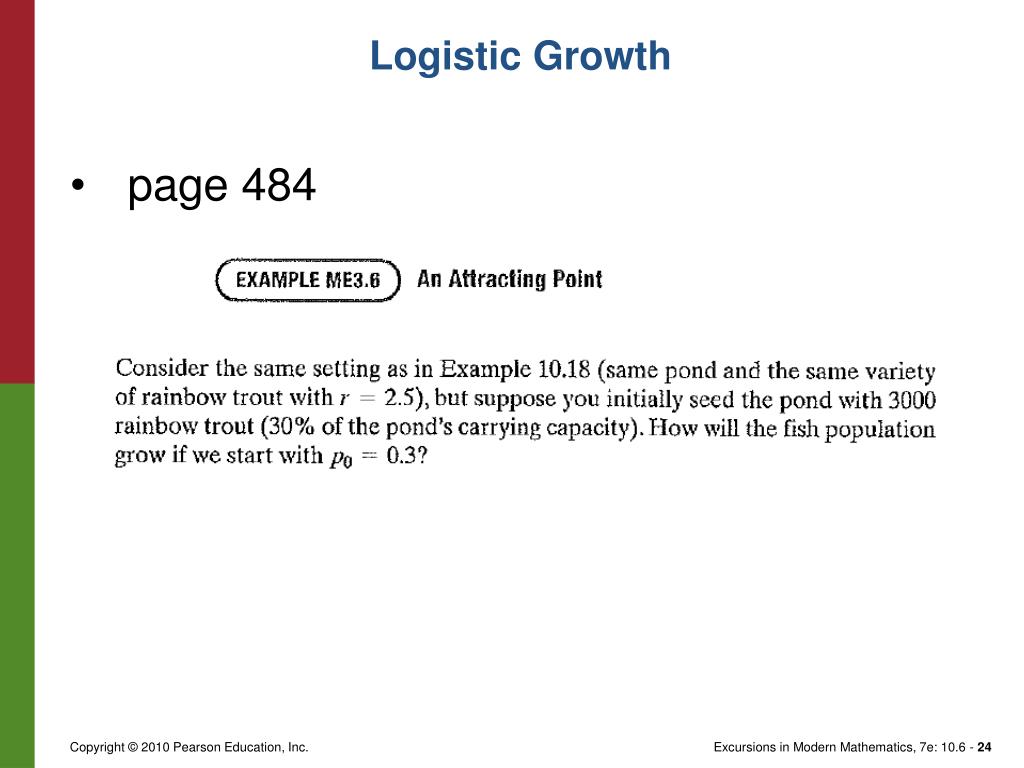 Logistic Growth

• page 484

EXAMPLE ME3.6 An Attracting Point

Consider the same setting as in Example 10.18 (same pond and the same variety of rainbow trout with $r = 2.5$), but suppose you initially seed the pond with 3000 rainbow trout (30% of the pond's carrying capacity). How will the fish population grow if we start with $p_0 = 0.3$?

Copyright © 2010 Pearson Education, Inc.

Excursions in Modern Mathematics, 7e: 10.6 - 24